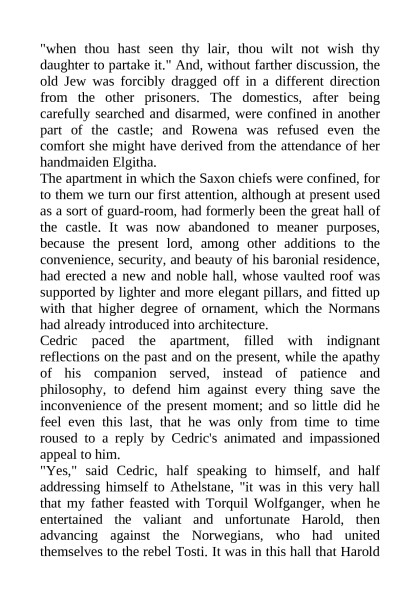 "when thou hast seen thy lair, thou wilt not wish thy daughter to partake it." And, without farther discussion, the old Jew was forcibly dragged off in a different direction from the other prisoners. The domestics, after being carefully searched and disarmed, were confined in another part of the castle; and Rowena was refused even the comfort she might have derived from the attendance of her handmaiden Elgitha.

The apartment in which the Saxon chiefs were confined, for to them we turn our first attention, although at present used as a sort of guard-room, had formerly been the great hall of the castle. It was now abandoned to meaner purposes, because the present lord, among other additions to the convenience, security, and beauty of his baronial residence, had erected a new and noble hall, whose vaulted roof was supported by lighter and more elegant pillars, and fitted up with that higher degree of ornament, which the Normans had already introduced into architecture.

Cedric paced the apartment, filled with indignant reflections on the past and on the present, while the apathy of his companion served, instead of patience and philosophy, to defend him against every thing save the inconvenience of the present moment; and so little did he feel even this last, that he was only from time to time roused to a reply by Cedric's animated and impassioned appeal to him.

"Yes," said Cedric, half speaking to himself, and half addressing himself to Athelstane, "it was in this very hall that my father feasted with Torquil Wolfganger, when he entertained the valiant and unfortunate Harold, then advancing against the Norwegians, who had united themselves to the rebel Tosti. It was in this hall that Harold